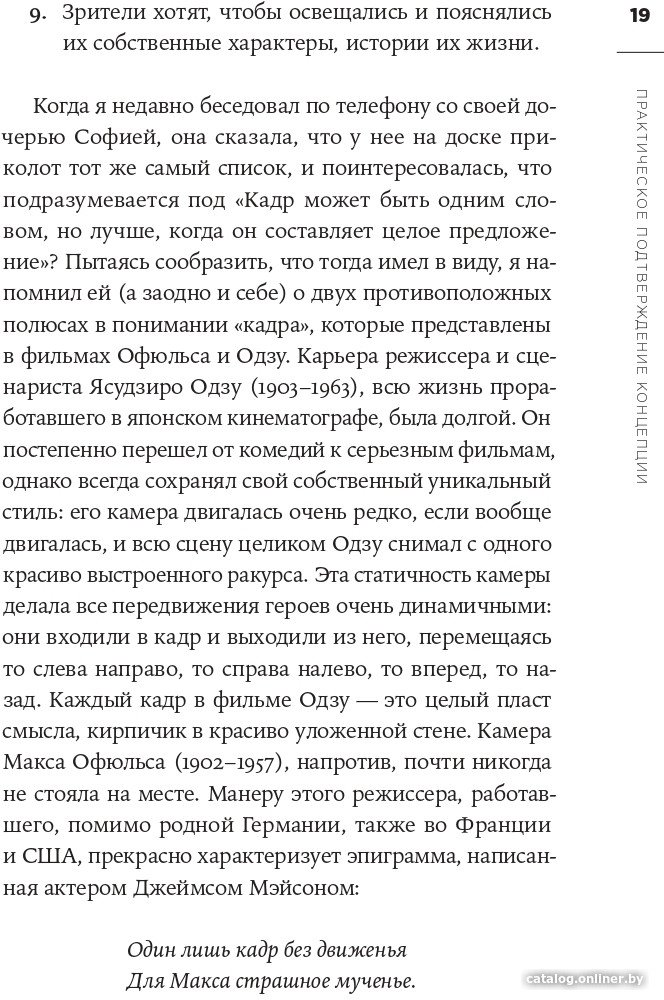 19

ПРАКТИЧЕСКОЕ ПОДТВЕРЖДЕНИЕ КОНЦЕПЦИИ

9. Зрители хотят, чтобы освещались и пояснялись их собственные характеры, истории их жизни.

Когда я недавно беседовал по телефону со своей дочерью Софией, она сказала, что у нее на доске приколот тот же самый список, и поинтересовалась, что подразумевается под «Кадр может быть одним словом, но лучше, когда он составляет целое предложение»? Пытаясь сообразить, что тогда имел в виду, я напомнил ей (а заодно и себе) о двух противоположных полюсах в понимании «кадра», которые представлены в фильмах Офюльса и Одзу. Карьера режиссера и сценариста Ясудзиро Одзу (1903–1963), всю жизнь проработавшего в японском кинематографе, была долгой. Он постепенно перешел от комедий к серьезным фильмам, однако всегда сохранял свой собственный уникальный стиль: его камера двигалась очень редко, если вообще двигалась, и всю сцену целиком Одзу снимал с одного красиво выстроенного ракурса. Эта статичность камеры делала все передвижения героев очень динамичными: они входили в кадр и выходили из него, перемещаясь то слева направо, то справа налево, то вперед, то назад. Каждый кадр в фильме Одзу — это целый пласт смысла, кирпичик в красиво уложенной стене. Камера Макса Офюльса (1902–1957), напротив, почти никогда не стояла на месте. Манеру этого режиссера, работавшего, помимо родной Германии, также во Франции и США, прекрасно характеризует эпиграмма, написанная актером Джеймсом Мэйсоном:

Один лишь кадр без движенья
Для Макса страшное мученье.

catalog.onliner.by